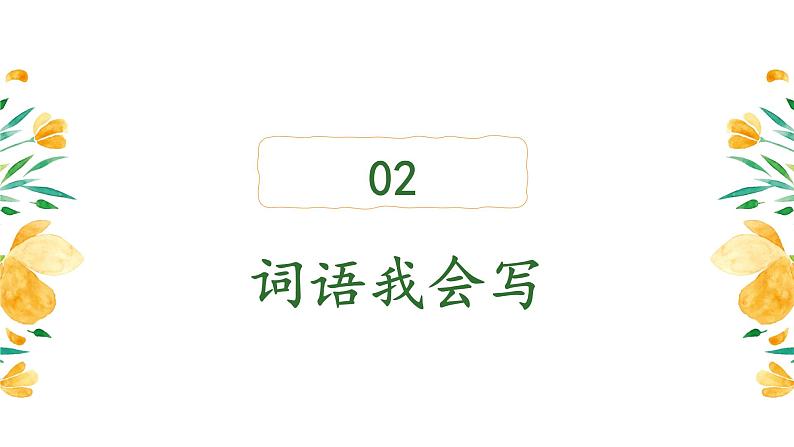 02

词语我会写